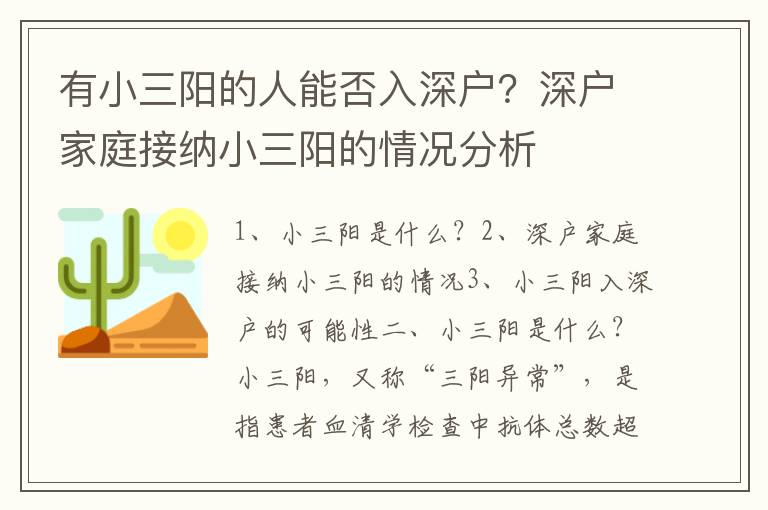 有小三阳的人能否入深户？深户家庭接纳小三阳的情况分析

1、小三阳是什么？2、深户家庭接纳小三阳的情况3、小三阳入深户的可能性二、小三阳是什么？小三阳，又称“三阳异常”，是指患者血清学检查中抗体总数超